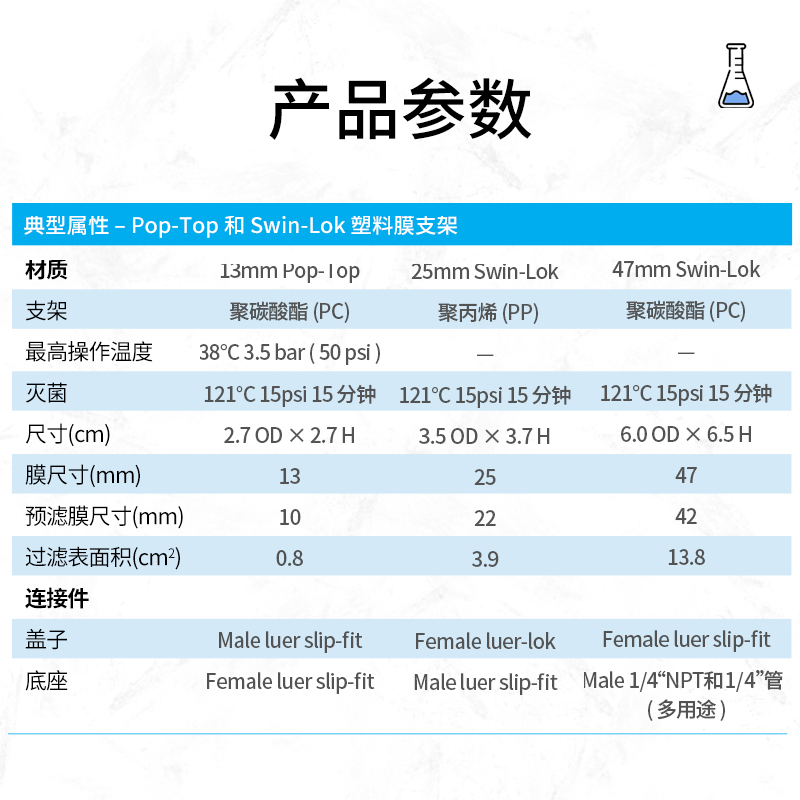 产品参数

典型属性 – Pop-Top 和 Swin-Lok 塑料膜支架

| 材质 | 13mm Pop-Top | 25mm Swin-Lok | 47mm Swin-Lok |
|---|---|---|---|
| 支架 | 聚碳酸酯 (PC) | 聚丙烯 (PP) | 聚碳酸酯 (PC) |
| 最高操作温度 | 38°C 3.5 bar ( 50 psi ) | — | — |
| 灭菌 | 121°C 15psi 15 分钟 | 121°C 15psi 15 分钟 | 121°C 15psi 15 分钟 |
| 尺寸(cm) | 2.7 OD × 2.7 H | 3.5 OD × 3.7 H | 6.0 OD × 6.5 H |
| 膜尺寸(mm) | 13 | 25 | 47 |
| 预滤膜尺寸(mm) | 10 | 22 | 42 |
| 过滤表面积($cm^2$) | 0.8 | 3.9 | 13.8 |
| 连接件 | | | |
| 盖子 | Male luer slip-fit | Female luer-lok | Female luer slip-fit |
| 底座 | Female luer slip-fit | Male luer slip-fit | Male 1/4“NPT和1/4”管 ( 多用途 ) |